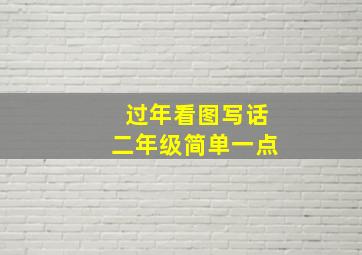 过年看图写话
二年级简单一点